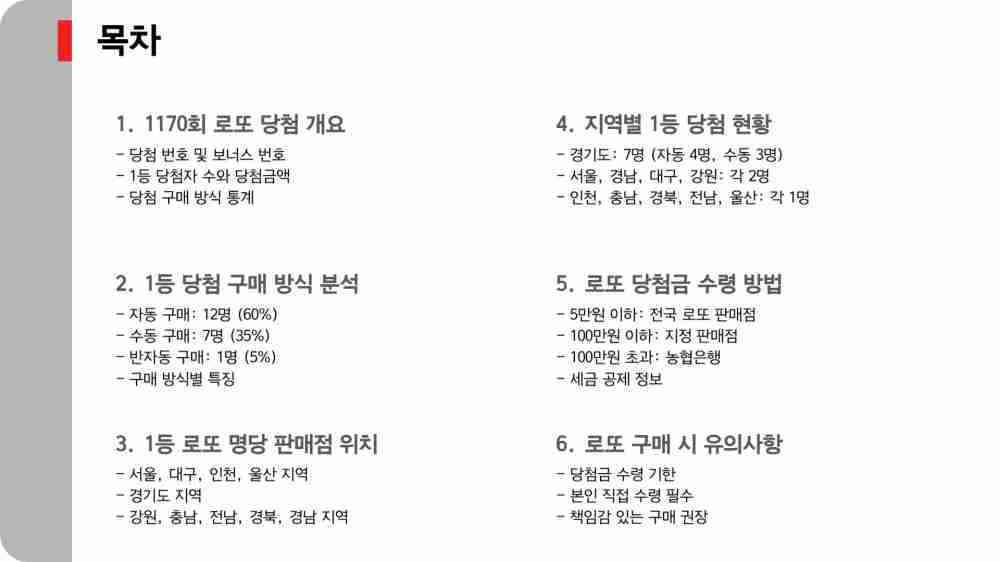 목차

1. 1170회 로또 당첨 개요

- 당첨 번호 및 보너스 번호
- 1등 당첨자 수와 당첨금액
- 당첨 구매 방식 통계

2. 1등 당첨 구매 방식 분석

- 자동 구매: 12명 (60%)
- 수동 구매: 7명 (35%)
- 반자동 구매: 1명 (5%)
- 구매 방식별 특징

3. 1등 로또 명당 판매점 위치

- 서울, 대구, 인천, 울산 지역
- 경기도 지역
- 강원, 충남, 전남, 경북, 경남 지역

4. 지역별 1등 당첨 현황

- 경기도: 7명 (자동 4명, 수동 3명)
- 서울, 경남, 대구, 강원: 각 2명
- 인천, 충남, 경북, 전남, 울산: 각 1명

5. 로또 당첨금 수령 방법

- 5만원 이하: 전국 로또 판매점
- 100만원 이하: 지정 판매점
- 100만원 초과: 농협은행
- 세금 공제 정보

6. 로또 구매 시 유의사항

- 당첨금 수령 기한
- 본인 직접 수령 필수
- 책임감 있는 구매 권장